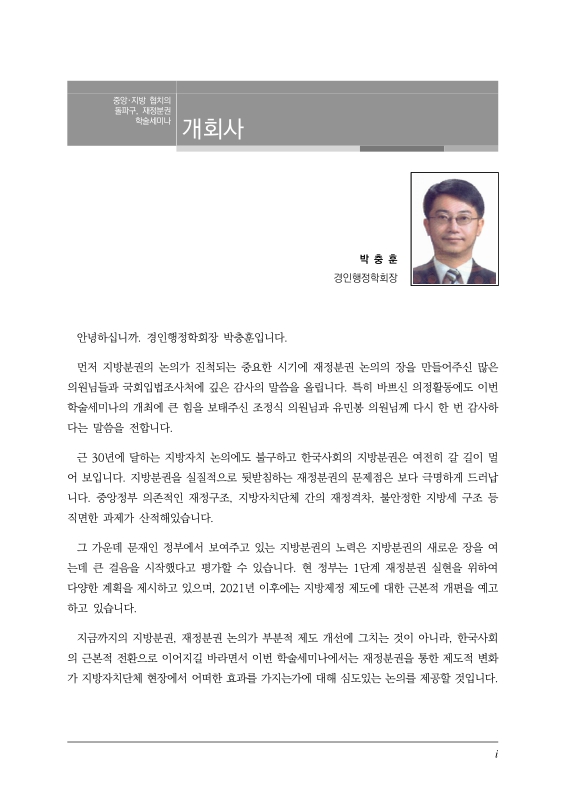 중앙·지방 협치의 돌파구, 재정분권 학술세미나

개회사

박 충 훈
경인행정학회장

안녕하십니까. 경인행정학회장 박충훈입니다.

먼저 지방분권의 논의가 진척되는 중요한 시기에 재정분권 논의의 장을 만들어주신 많은 의원님들과 국회입법조사처에 깊은 감사의 말씀을 올립니다. 특히 바쁘신 의정활동에도 이번 학술세미나의 개최에 큰 힘을 보태주신 조정식 의원님과 유민봉 의원님께 다시 한 번 감사하다는 말씀을 전합니다.

근 30년에 달하는 지방자치 논의에도 불구하고 한국사회의 지방분권은 여전히 갈 길이 멀어 보입니다. 지방분권을 실질적으로 뒷받침하는 재정분권의 문제점은 보다 극명하게 드러납니다. 중앙정부 의존적인 재정구조, 지방자치단체 간의 재정격차, 불안정한 지방세 구조 등 직면한 과제가 산적해있습니다.

그 가운데 문재인 정부에서 보여주고 있는 지방분권의 노력은 지방분권의 새로운 장을 여는데 큰 걸음을 시작했다고 평가할 수 있습니다. 현 정부는 1단계 재정분권 실현을 위하여 다양한 계획을 제시하고 있으며, 2021년 이후에는 지방재정 제도에 대한 근본적 개편을 예고하고 있습니다.

지금까지의 지방분권, 재정분권 논의가 부분적 제도 개선에 그치는 것이 아니라, 한국사회의 근본적 전환으로 이어지길 바라면서 이번 학술세미나에서는 재정분권을 통한 제도적 변화가 지방자치단체 현장에서 어떠한 효과를 가지는가에 대해 심도있는 논의를 제공할 것입니다.

i